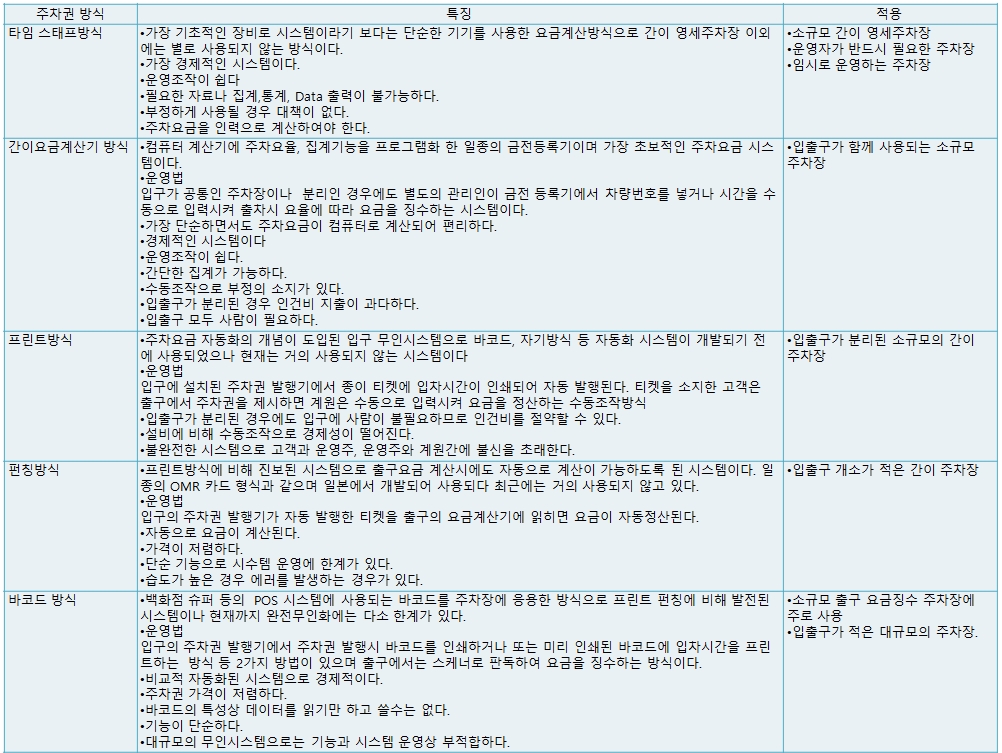 | 주차권 방식 | 특징 | 적용 |
|---|---|---|
| 타임 스태프방식 | •가장 기초적인 장비로 시스템이라기 보다는 단순한 기기를 사용한 요금계산방식으로 간이 영세주차장 이외에는 별로 사용되지 않는 방식이다. •가장 경제적인 시스템이다. •운영조작이 쉽다 •필요한 자료나 집계,통계, Data 출력이 불가능하다. •부정하게 사용될 경우 대책이 없다. •주차요금을 인력으로 계산하여야 한다. | •소규모 간이 영세주차장 •운영자가 반드시 필요한 주차장 •임시로 운영하는 주차장 |
| 간이요금계산기 방식 | •컴퓨터 계산기에 주차요율, 집계기능을 프로그램화 한 일종의 금전등록기이며 가장 초보적인 주차요금 시스템이다. •운영법 입구가 공통인 주차장이나 분리인 경우에도 별도의 관리인이 금전 등록기에서 차량번호를 넣거나 시간을 수동으로 입력시켜 출차시 요율에 따라 요금을 징수하는 시스템이다. •가장 단순하면서도 주차요금이 컴퓨터로 계산되어 편리하다. •경제적인 시스템이다 •운영조작이 쉽다. •간단한 집계가 가능하다. •수동조작으로 부정의 소지가 있다. •입출구가 분리된 경우 인건비 지출이 과다하다. •입출구 모두 사람이 필요하다. | •입출구가 함께 사용되는 소규모 주차장 |
| 프린트방식 | •주차요금 자동화의 개념이 도입된 입구 무인시스템으로 바코드, 자기방식 등 자동화 시스템이 개발되기 전에 사용되었으나 현재는 거의 사용되지 않는 시스템이다 •운영법 입구에 설치된 주차권 발행기에서 종이 티켓에 입차시간이 인쇄되어 자동 발행된다. 티켓을 소지한 고객은 출구에서 주차권을 제시하면 계원은 수동으로 입력시켜 요금을 정산하는 수동조작방식 •입출구가 분리된 경우에도 입구에 사람이 불필요하므로 인건비를 절약할 수 있다. •설비에 비해 수동조작으로 경제성이 떨어진다. •불완전한 시스템으로 고객과 운영주, 운영주와 계원간에 불신을 초래한다. | •입출구가 분리된 소규모의 간이 주차장 |
| 펀칭방식 | •프린트방식에 비해 진보된 시스템으로 출구요금 계산시에도 자동으로 계산이 가능하도록 된 시스템이다. 일종의 OMR 카드 형식과 같으며 일본에서 개발되어 사용되다 최근에는 거의 사용되지 않고 있다. •운영법 입구의 주차권 발행기가 자동 발행한 티켓을 출구의 요금계산기에 읽히면 요금이 자동정산된다. •자동으로 요금이 계산된다. •가격이 저렴하다. •단순 기능으로 시수템 운영에 한계가 있다. •습도가 높은 경우 에러를 발생하는 경우가 있다. | •입출구 개소가 적은 간이 주차장 |
| 바코드 방식 | •백화점 슈퍼 등의 POS 시스템에 사용되는 바코드를 주차장에 응용한 방식으로 프린트 펀칭에 비해 발전된 시스템이나 현재까지 완전무인화에는 다소 한계가 있다. •운영법 입구의 주차권 발행기에서 주차권 발행시 바코드를 인쇄하거나 또는 미리 인쇄된 바코드에 입차시간을 프린트하는 방식 등 2가지 방법이 있으며 출구에서는 스케너로 판독하여 요금을 징수하는 방식이다. •비교적 자동화된 시스템으로 경제적이다. •주차권 가격이 저렴하다. •바코드의 특성상 데이터를 읽기만 하고 쓸수는 없다. •기능이 단순하다. •대규모의 무인시스템으로는 기능과 시스템 운영상 부적합하다. | •소규모 출구 요금징수 주차장에 주로 사용 •입출구가 적은 대규모의 주차장. |